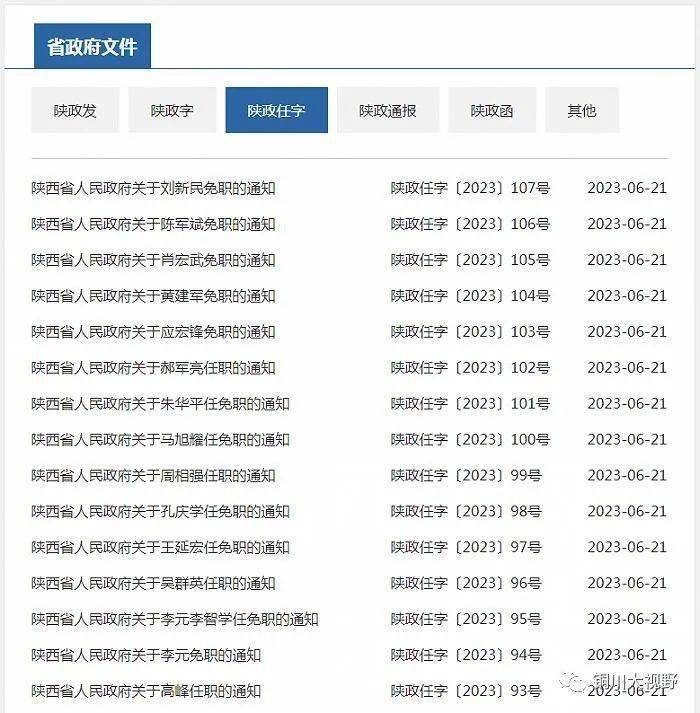 省政府文件

陕政发 陕政字 陕政任字 陕政通报 陕政函 其他

| | | |
|---|---|---|
| 陕西省人民政府关于刘新民免职的通知 | 陕政任字〔2023〕107号 | 2023-06-21 |
| 陕西省人民政府关于陈军斌免职的通知 | 陕政任字〔2023〕106号 | 2023-06-21 |
| 陕西省人民政府关于肖宏武免职的通知 | 陕政任字〔2023〕105号 | 2023-06-21 |
| 陕西省人民政府关于黄建军免职的通知 | 陕政任字〔2023〕104号 | 2023-06-21 |
| 陕西省人民政府关于应宏锋免职的通知 | 陕政任字〔2023〕103号 | 2023-06-21 |
| 陕西省人民政府关于郝军亮任职的通知 | 陕政任字〔2023〕102号 | 2023-06-21 |
| 陕西省人民政府关于朱华平任免职的通知 | 陕政任字〔2023〕101号 | 2023-06-21 |
| 陕西省人民政府关于马旭耀任免职的通知 | 陕政任字〔2023〕100号 | 2023-06-21 |
| 陕西省人民政府关于周相强任职的通知 | 陕政任字〔2023〕99号 | 2023-06-21 |
| 陕西省人民政府关于孔庆学任免职的通知 | 陕政任字〔2023〕98号 | 2023-06-21 |
| 陕西省人民政府关于王延宏任免职的通知 | 陕政任字〔2023〕97号 | 2023-06-21 |
| 陕西省人民政府关于吴群英任职的通知 | 陕政任字〔2023〕96号 | 2023-06-21 |
| 陕西省人民政府关于李元李智学任免职的通知 | 陕政任字〔2023〕95号 | 2023-06-21 |
| 陕西省人民政府关于李元免职的通知 | 陕政任字〔2023〕94号 | 2023-06-21 |
| 陕西省人民政府关于高峰任职的通知 | 陕政任字〔2023〕93号 | 2023-06-21 |

铜川大视野